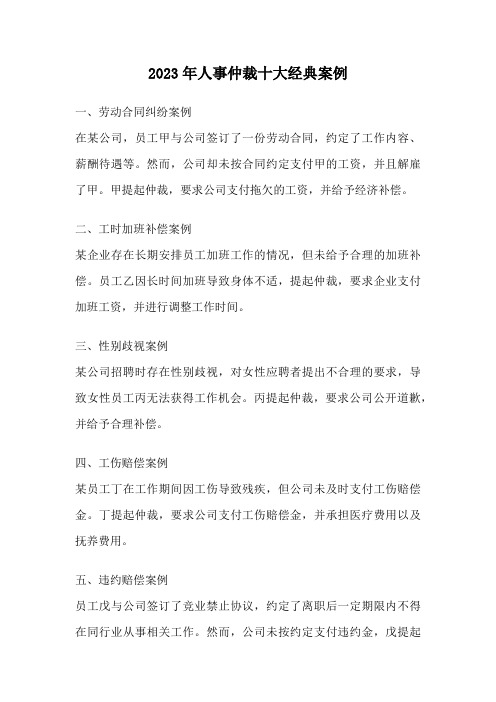 2023年人事仲裁十大经典案例

一、劳动合同纠纷案例

在某公司，员工甲与公司签订了一份劳动合同，约定了工作内容、薪酬待遇等。然而，公司却未按合同约定支付甲的工资，并且解雇了甲。甲提起仲裁，要求公司支付拖欠的工资，并给予经济补偿。

二、工时加班补偿案例

某企业存在长期安排员工加班工作的情况，但未给予合理的加班补偿。员工乙因长时间加班导致身体不适，提起仲裁，要求企业支付加班工资，并进行调整工作时间。

三、性别歧视案例

某公司招聘时存在性别歧视，对女性应聘者提出不合理的要求，导致女性员工丙无法获得工作机会。丙提起仲裁，要求公司公开道歉，并给予合理补偿。

四、工伤赔偿案例

某员工丁在工作期间因工伤导致残疾，但公司未及时支付工伤赔偿金。丁提起仲裁，要求公司支付工伤赔偿金，并承担医疗费用以及抚养费用。

五、违约赔偿案例

员工戊与公司签订了竞业禁止协议，约定了离职后一定期限内不得在同行业从事相关工作。然而，公司未按约定支付违约金，戊提起